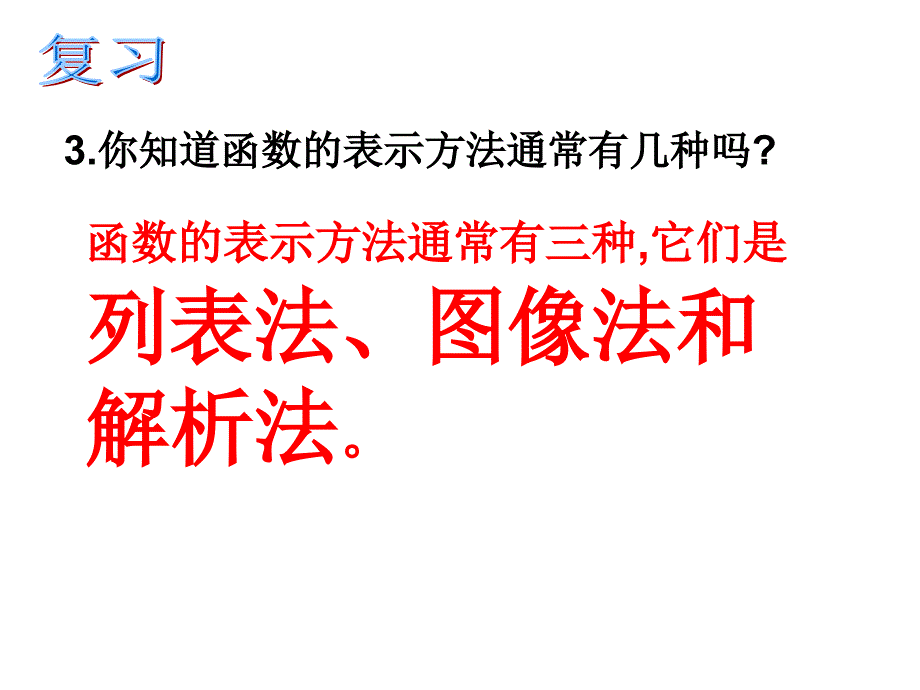 复习

3.你知道函数的表示方法通常有几种吗?

函数的表示方法通常有三种,它们是列表法、图像法和解析法。